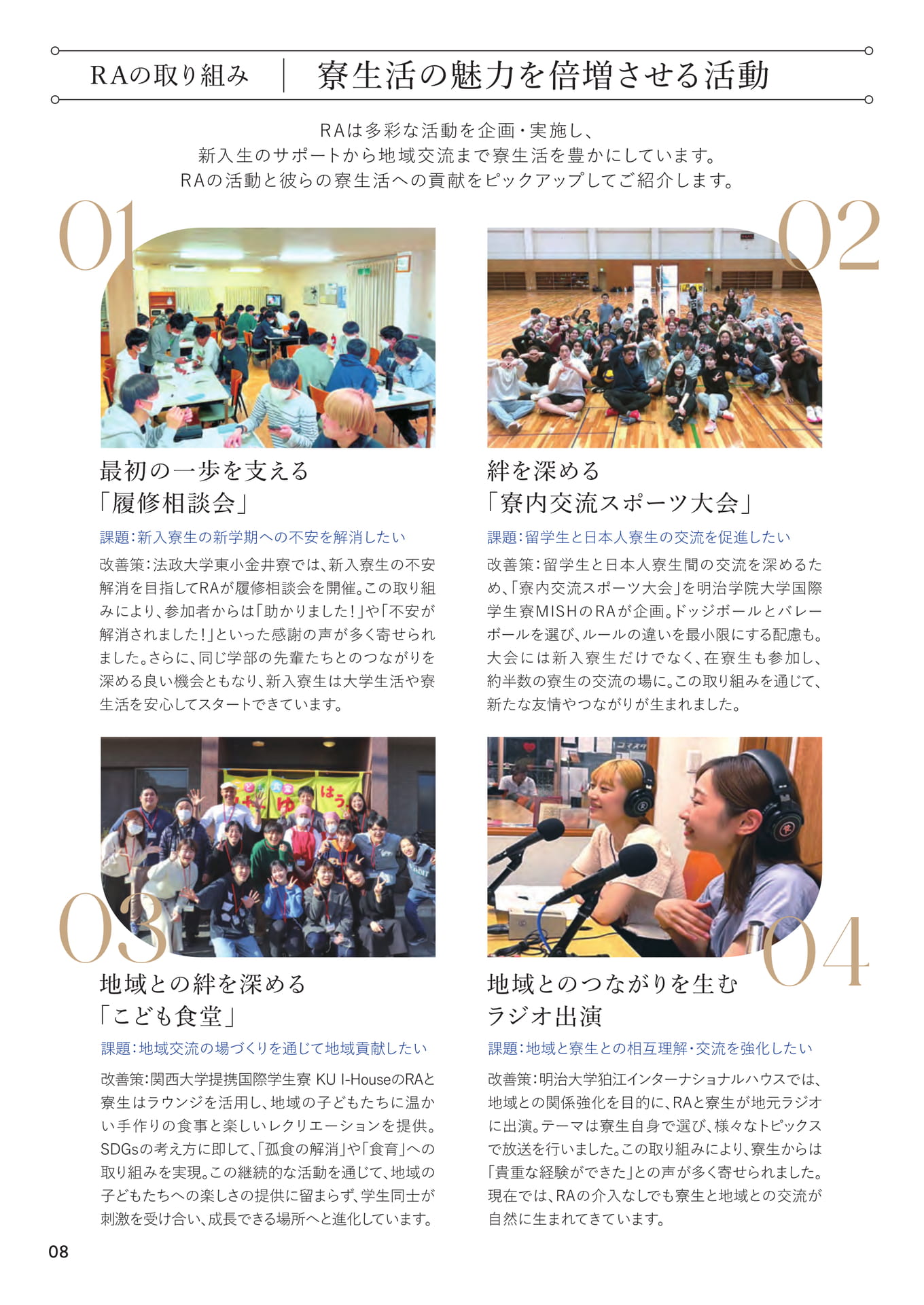 RAの取り組み ｜ 寮生活の魅力を倍増させる活動

RAは多彩な活動を企画・実施し、
新入生のサポートから地域交流まで寮生活を豊かにしています。
RAの活動と彼らの寮生活への貢献をピックアップしてご紹介します。

01

最初の一歩を支える
「履修相談会」

課題：新入寮生の新学期への不安を解消したい

改善策：法政大学東小金井寮では、新入寮生の不安解消を目指してRAが履修相談会を開催。この取り組みにより、参加者からは「助かりました！」や「不安が解消されました！」といった感謝の声が多く寄せられました。さらに、同じ学部の先輩たちとのつながりを深める良い機会ともなり、新入寮生は大学生活や寮生活を安心してスタートできています。

02

絆を深める
「寮内交流スポーツ大会」

課題：留学生と日本人寮生の交流を促進したい

改善策：留学生と日本人寮生間の交流を深めるため、「寮内交流スポーツ大会」を明治学院大学国際学生寮MISHのRAが企画。ドッジボールとバレーボールを選び、ルールの違いを最小限にする配慮も。大会には新入寮生だけでなく、在寮生も参加し、約半数の寮生の交流の場に。この取り組みを通じて、新たな友情やつながりが生まれました。

03

地域との絆を深める
「こども食堂」

課題：地域交流の場づくりを通じて地域貢献したい

改善策：関西大学提携国際学生寮 KU I-HouseのRAと寮生はラウンジを活用し、地域の子どもたちに温かい手作りの食事と楽しいレクリエーションを提供。SDGsの考え方に即して、「孤食の解消」や「食育」への取り組みを実現。この継続的な活動を通じて、地域の子どもたちへの楽しさの提供に留まらず、学生同士が刺激を受け合い、成長できる場所へと進化しています。

04

地域とのつながりを生む
ラジオ出演

課題：地域と寮生との相互理解・交流を強化したい

改善策：明治大学狛江インターナショナルハウスでは、地域との関係強化を目的に、RAと寮生が地元ラジオに出演。テーマは寮生自身で選び、様々なトピックスで放送を行いました。この取り組みにより、寮生からは「貴重な経験ができた」との声が多く寄せられました。現在では、RAの介入なしでも寮生と地域との交流が自然に生まれてきています。

08